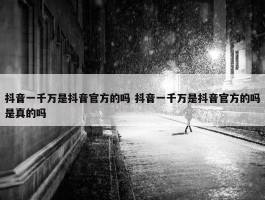 抖音一千万是抖音官方的吗 抖音一千万是抖音官方的吗是真的吗